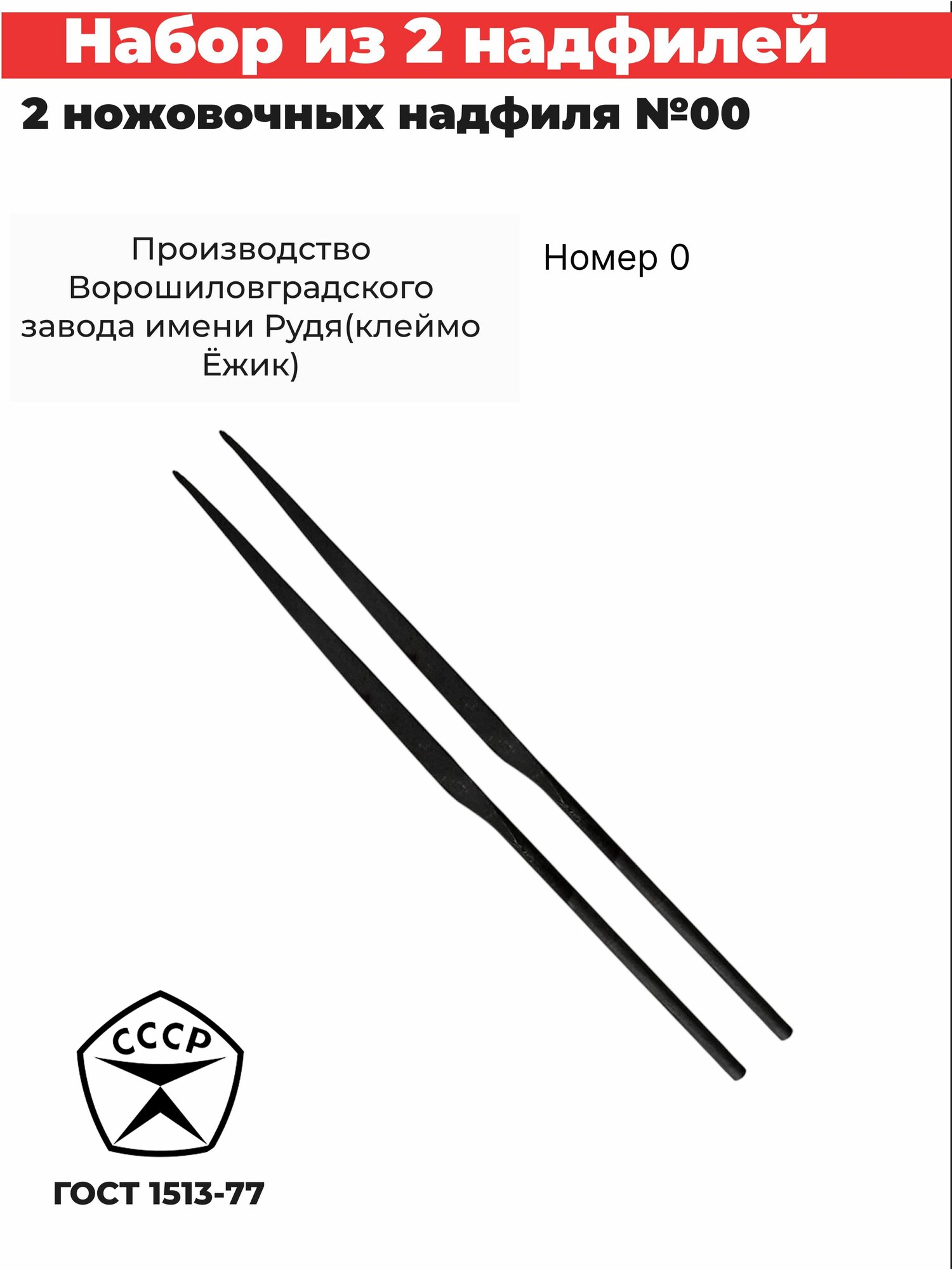 Набор из 2 надфилей

2 ножовочных надфиля №00

Производство Ворошиловградского завода имени Рудя(клеймо Ёжик)

Номер 0

СССР

ГОСТ 1513-77